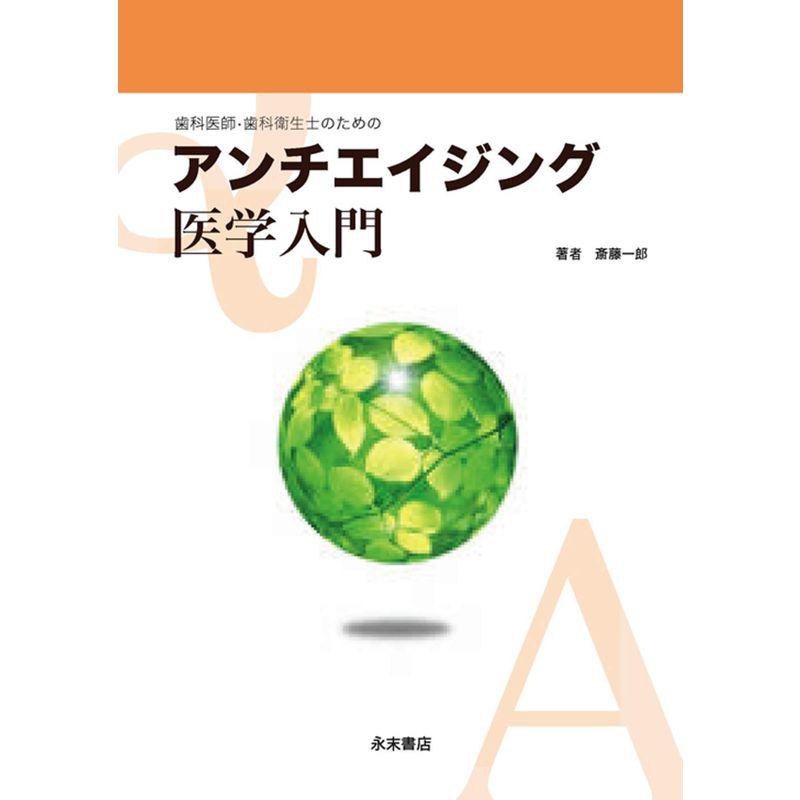 歯科医師・歯科衛生士のための
アンチエイジング
医学入門

著者　斎藤一郎

A

永末書店